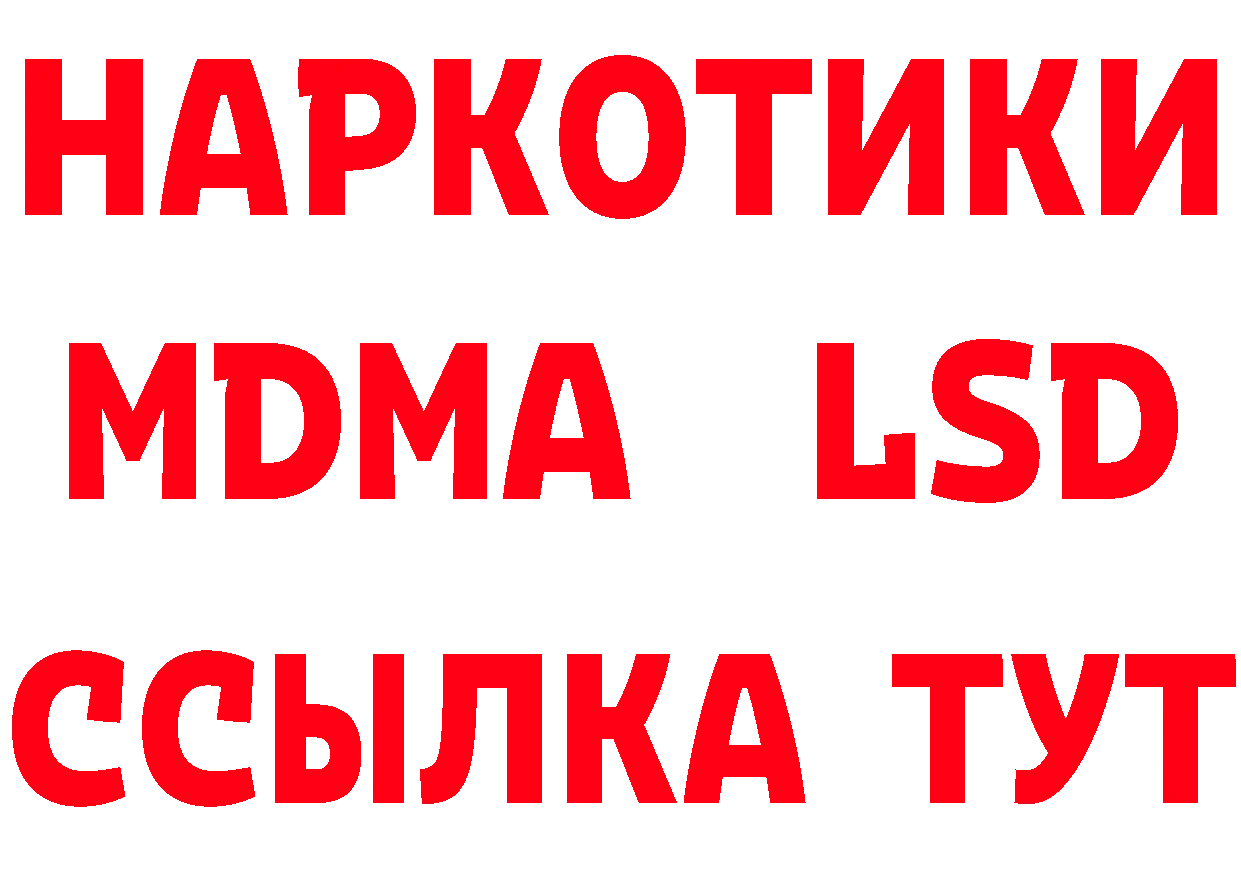 НАРКОТИКИ
MDMA LSD
ССЫЛКА ТУТ